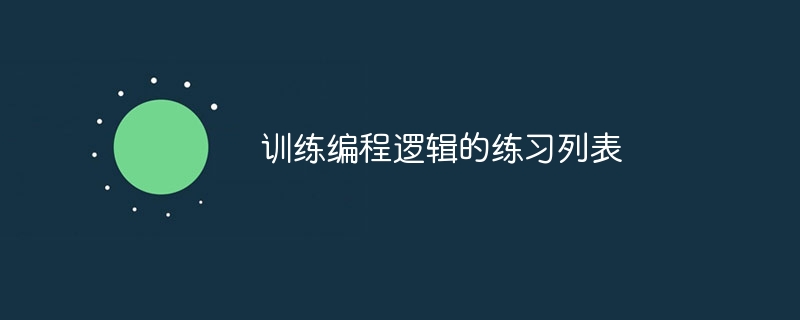 训练编程逻辑的练习列表